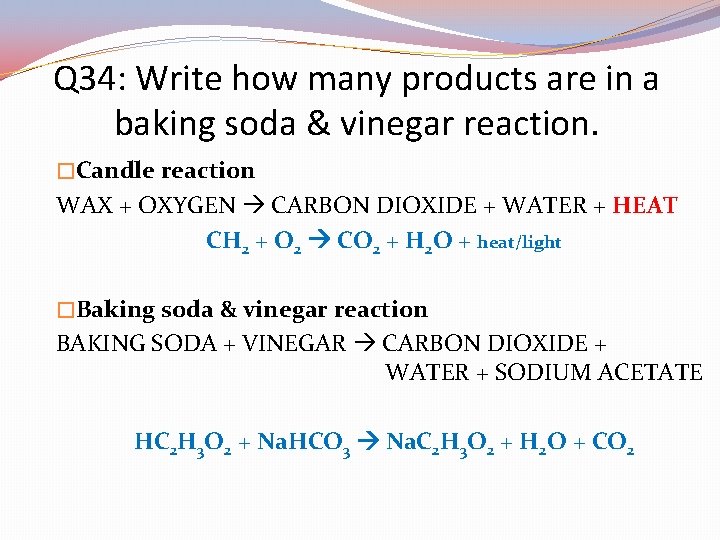 Q34: Write how many products are in a baking soda & vinegar reaction.

□Candle reaction

WAX + OXYGEN → CARBON DIOXIDE + WATER + HEAT

$CH_2 + O_2 \rightarrow CO_2 + H_2O$ + heat/light

□Baking soda & vinegar reaction

BAKING SODA + VINEGAR → CARBON DIOXIDE + WATER + SODIUM ACETATE

$HC_2H_3O_2 + NaHCO_3 \rightarrow NaC_2H_3O_2 + H_2O + CO_2$